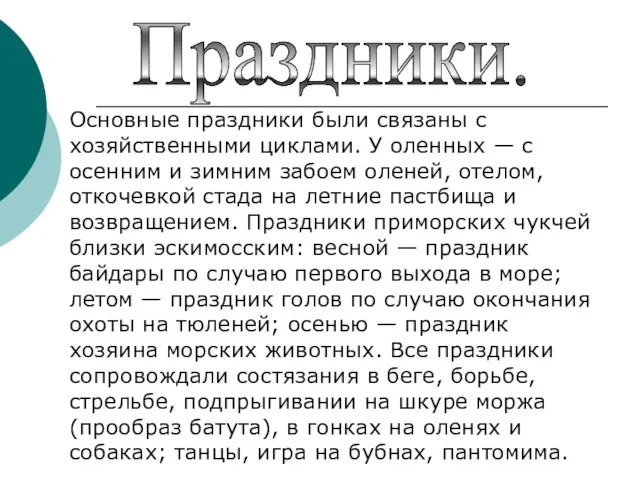 Праздники.

Основные праздники были связаны с хозяйственными циклами. У оленных — с осенним и зимним забоем оленей, отелом, откочевкой стада на летние пастбища и возвращением. Праздники приморских чукчей близки эскимосским: весной — праздник байдары по случаю первого выхода в море; летом — праздник голов по случаю окончания охоты на тюленей; осенью — праздник хозяина морских животных. Все праздники сопровождали состязания в беге, борьбе, стрельбе, подпрыгивании на шкуре моржа (прообраз батута), в гонках на оленях и собаках; танцы, игра на бубнах, пантомима.